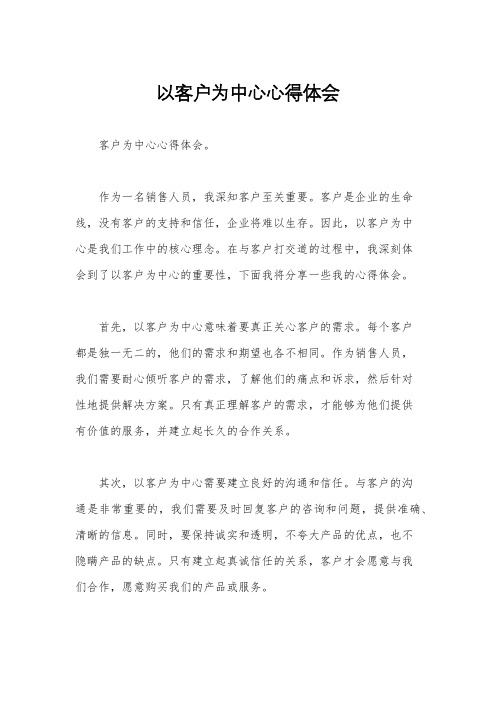 以客户为中心心得体会

客户为中心心得体会。

作为一名销售人员，我深知客户至关重要。客户是企业的生命线，没有客户的支持和信任，企业将难以生存。因此，以客户为中心是我们工作中的核心理念。在与客户打交道的过程中，我深刻体会到了以客户为中心的重要性，下面我将分享一些我的心得体会。

首先，以客户为中心意味着要真正关心客户的需求。每个客户都是独一无二的，他们的需求和期望也各不相同。作为销售人员，我们需要耐心倾听客户的需求，了解他们的痛点和诉求，然后针对性地提供解决方案。只有真正理解客户的需求，才能够为他们提供有价值的服务，并建立起长久的合作关系。

其次，以客户为中心需要建立良好的沟通和信任。与客户的沟通是非常重要的，我们需要及时回复客户的咨询和问题，提供准确、清晰的信息。同时，要保持诚实和透明，不夸大产品的优点，也不隐瞒产品的缺点。只有建立起真诚信任的关系，客户才会愿意与我们合作，愿意购买我们的产品或服务。